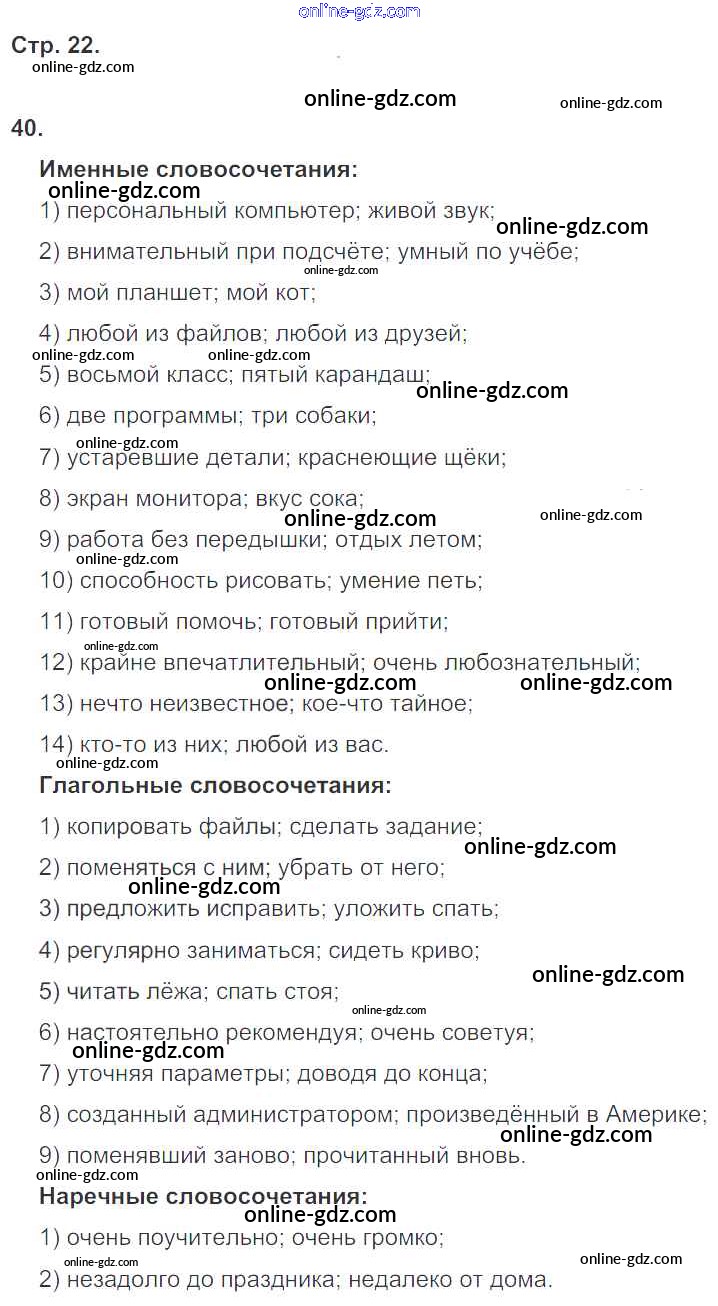 online-gdz.com
Стр. 22.
online-gdz.com
online-gdz.com
online-gdz.com
40.
Именные словосочетания:
online-gdz.com
1) персональный компьютер; живой звук;
online-gdz.com
2) внимательный при подсчёте; умный по учёбе;
online-gdz.com
3) мой планшет; мой кот;
4) любой из файлов; любой из друзей;
online-gdz.com online-gdz.com
5) восьмой класс; пятый карандаш;
online-gdz.com
6) две программы; три собаки;
online-gdz.com
7) устаревшие детали; краснеющие щёки;
8) экран монитора; вкус сока;
online-gdz.com online-gdz.com
9) работа без передышки; отдых летом;
online-gdz.com
10) способность рисовать; умение петь;
11) готовый помочь; готовый прийти;
online-gdz.com
12) крайне впечатлительный; очень любознательный;
online-gdz.com online-gdz.com
13) нечто неизвестное; кое-что тайное;
14) кто-то из них; любой из вас.
online-gdz.com
Глагольные словосочетания:
1) копировать файлы; сделать задание;
online-gdz.com
2) поменяться с ним; убрать от него;
online-gdz.com
3) предложить исправить; уложить спать;
4) регулярно заниматься; сидеть криво;
online-gdz.com
5) читать лёжа; спать стоя;
online-gdz.com
6) настоятельно рекомендуя; очень советуя;
online-gdz.com
7) уточняя параметры; доводя до конца;
8) созданный администратором; произведённый в Америке;
online-gdz.com
9) поменявший заново; прочитанный вновь.
online-gdz.com
Наречные словосочетания:
online-gdz.com
1) очень поучительно; очень громко;
online-gdz.com online-gdz.com
2) незадолго до праздника; недалеко от дома.